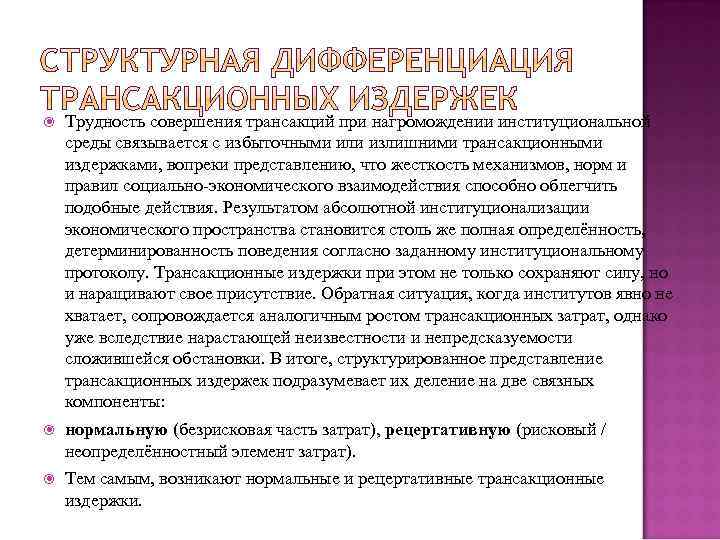 СТРУКТУРНАЯ ДИФФЕРЕНЦИАЦИЯ ТРАНСАКЦИОННЫХ ИЗДЕРЖЕК

Трудность совершения трансакций при нагромождении институциональной среды связывается с избыточными или излишними трансакционными издержками, вопреки представлению, что жесткость механизмов, норм и правил социально-экономического взаимодействия способно облегчить подобные действия. Результатом абсолютной институционализации экономического пространства становится столь же полная определённость, детерминированность поведения согласно заданному институциональному протоколу. Трансакционные издержки при этом не только сохраняют силу, но и наращивают свое присутствие. Обратная ситуация, когда институтов явно не хватает, сопровождается аналогичным ростом трансакционных затрат, однако уже вследствие нарастающей неизвестности и непредсказуемости сложившейся обстановки. В итоге, структурированное представление трансакционных издержек подразумевает их деление на две связных компоненты:

нормальную (безрисковая часть затрат), рецертативную (рисковый / неопределённостный элемент затрат).

Тем самым, возникают нормальные и рецертативные трансакционные издержки.